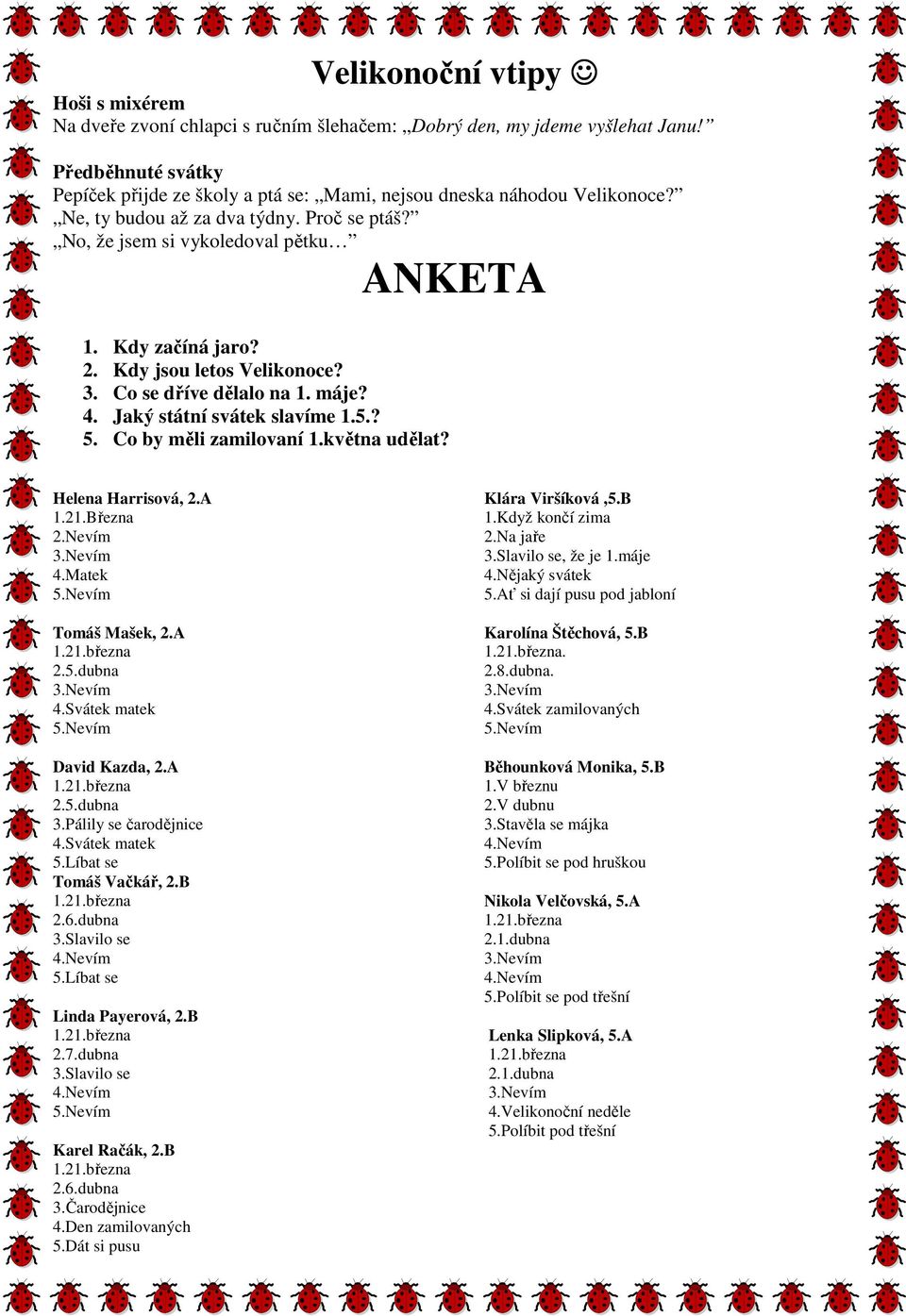 Velikonoční vtipy ☺

Hoši s mixérem
Na dveře zvoní chlapci s ručním šlehačem: „Dobrý den, my jdeme vyšlehat Janu!"

Předběhnuté svátky
Pepíček přijde ze školy a ptá se: „Mami, nejsou dneska náhodou Velikonoce?"
„Ne, ty budou až za dva týdny. Proč se ptáš?"
„No, že jsem si vykoledoval pětku…"

ANKETA

1. Kdy začíná jaro?
2. Kdy jsou letos Velikonoce?
3. Co se dříve dělalo na 1. máje?
4. Jaký státní svátek slavíme 1.5.?
5. Co by měli zamilovaní 1.května udělat?

Helena Harrisová, 2.A
1.21.Března
2.Nevím
3.Nevím
4.Matek
5.Nevím

Tomáš Mašek, 2.A
1.21.března
2.5.dubna
3.Nevím
4.Svátek matek
5.Nevím

David Kazda, 2.A
1.21.března
2.5.dubna
3.Pálily se čarodějnice
4.Svátek matek
5.Líbat se

Tomáš Vačkář, 2.B
1.21.března
2.6.dubna
3.Slavilo se
4.Nevím
5.Líbat se

Linda Payerová, 2.B
1.21.března
2.7.dubna
3.Slavilo se
4.Nevím
5.Nevím

Karel Račák, 2.B
1.21.března
2.6.dubna
3.Čarodějnice
4.Den zamilovaných
5.Dát si pusu

Klára Viršíková ,5.B
1.Když končí zima
2.Na jaře
3.Slavilo se, že je 1.máje
4.Nějaký svátek
5.Ať si dají pusu pod jabloní

Karolína Štěchová, 5.B
1.21.března.
2.8.dubna.
3.Nevím
4.Svátek zamilovaných
5.Nevím

Běhounková Monika, 5.B
1.V březnu
2.V dubnu
3.Stavěla se májka
4.Nevím
5.Políbit se pod hruškou

Nikola Velčovská, 5.A
1.21.března
2.1.dubna
3.Nevím
4.Nevím
5.Políbit se pod třešní

Lenka Slipková, 5.A
1.21.března
2.1.dubna
3.Nevím
4.Velikonoční neděle
5.Políbit pod třešní